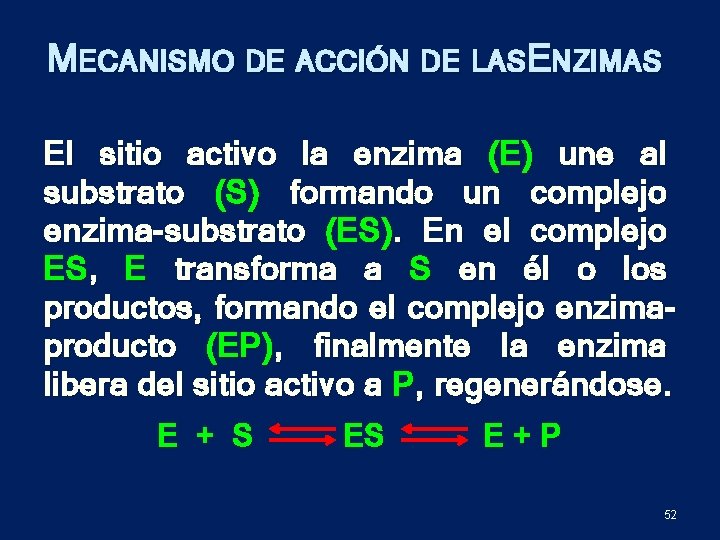 MECANISMO DE ACCIÓN DE LASENZIMAS

El sitio activo la enzima (E) une al substrato (S) formando un complejo enzima-substrato (ES). En el complejo ES, E transforma a S en él o los productos, formando el complejo enzima-producto (EP), finalmente la enzima libera del sitio activo a P, regenerándose.

$E + S \rightleftharpoons ES \rightleftharpoons E + P$

52